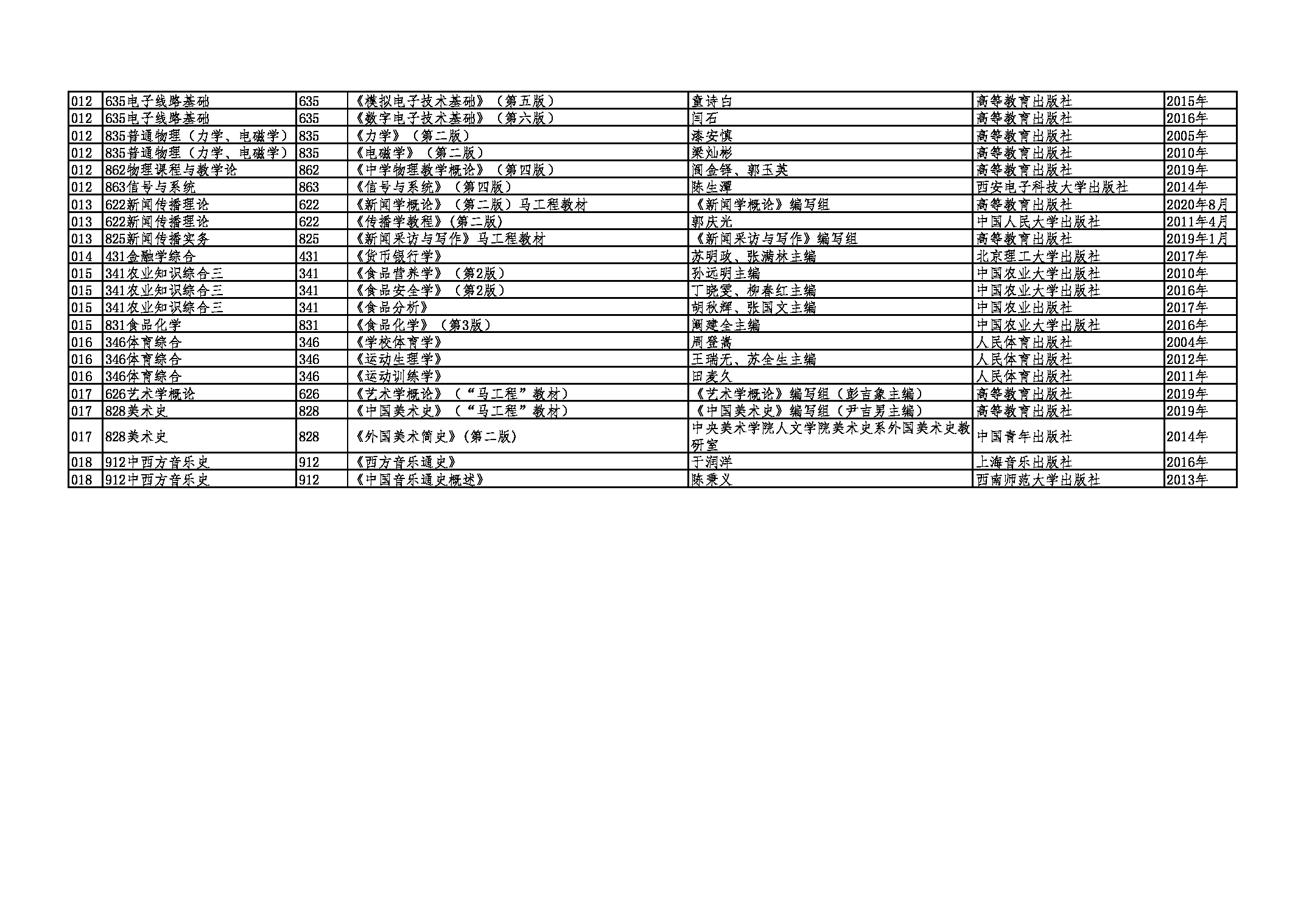 | 012 | 635电子线路基础 | 635 | 《模拟电子技术基础》（第五版） | 童诗白 | 高等教育出版社 | 2015年 |
|---|---|---|---|---|---|---|
| 012 | 635电子线路基础 | 635 | 《数字电子技术基础》（第六版） | 闫石 | 高等教育出版社 | 2016年 |
| 012 | 835普通物理（力学、电磁学） | 835 | 《力学》（第二版） | 漆安慎 | 高等教育出版社 | 2005年 |
| 012 | 835普通物理（力学、电磁学） | 835 | 《电磁学》（第二版） | 梁灿彬 | 高等教育出版社 | 2010年 |
| 012 | 862物理课程与教学论 | 862 | 《中学物理教学概论》（第四版） | 阎金铎、郭玉英 | 高等教育出版社 | 2019年 |
| 012 | 863信号与系统 | 863 | 《信号与系统》（第四版） | 陈生潭 | 西安电子科技大学出版社 | 2014年 |
| 013 | 622新闻传播理论 | 622 | 《新闻学概论》（第二版）马工程教材 | 《新闻学概论》编写组 | 高等教育出版社 | 2020年8月 |
| 013 | 622新闻传播理论 | 622 | 《传播学教程》(第二版) | 郭庆光 | 中国人民大学出版社 | 2011年4月 |
| 013 | 825新闻传播实务 | 825 | 《新闻采访与写作》马工程教材 | 《新闻采访与写作》编写组 | 高等教育出版社 | 2019年1月 |
| 014 | 431金融学综合 | 431 | 《货币银行学》 | 苏明政、张满林主编 | 北京理工大学出版社 | 2017年 |
| 015 | 341农业知识综合三 | 341 | 《食品营养学》（第2版） | 孙远明主编 | 中国农业大学出版社 | 2010年 |
| 015 | 341农业知识综合三 | 341 | 《食品安全学》（第2版） | 丁晓雯、柳春红主编 | 中国农业大学出版社 | 2016年 |
| 015 | 341农业知识综合三 | 341 | 《食品分析》 | 胡秋辉、张国文主编 | 中国农业出版社 | 2017年 |
| 015 | 831食品化学 | 831 | 《食品化学》（第3版） | 阚建全主编 | 中国农业大学出版社 | 2016年 |
| 016 | 346体育综合 | 346 | 《学校体育学》 | 周登嵩 | 人民体育出版社 | 2004年 |
| 016 | 346体育综合 | 346 | 《运动生理学》 | 王瑞元、苏全生主编 | 人民体育出版社 | 2012年 |
| 016 | 346体育综合 | 346 | 《运动训练学》 | 田麦久 | 人民体育出版社 | 2011年 |
| 017 | 626艺术学概论 | 626 | 《艺术学概论》（“马工程”教材） | 《艺术学概论》编写组（彭吉象主编） | 高等教育出版社 | 2019年 |
| 017 | 828美术史 | 828 | 《中国美术史》（“马工程”教材） | 《中国美术史》编写组（尹吉男主编） | 高等教育出版社 | 2019年 |
| 017 | 828美术史 | 828 | 《外国美术简史》(第二版) | 中央美术学院人文学院美术史系外国美术史教研室 | 中国青年出版社 | 2014年 |
| 018 | 912中西方音乐史 | 912 | 《西方音乐通史》 | 于润洋 | 上海音乐出版社 | 2016年 |
| 018 | 912中西方音乐史 | 912 | 《中国音乐通史概述》 | 陈秉义 | 西南师范大学出版社 | 2013年 |